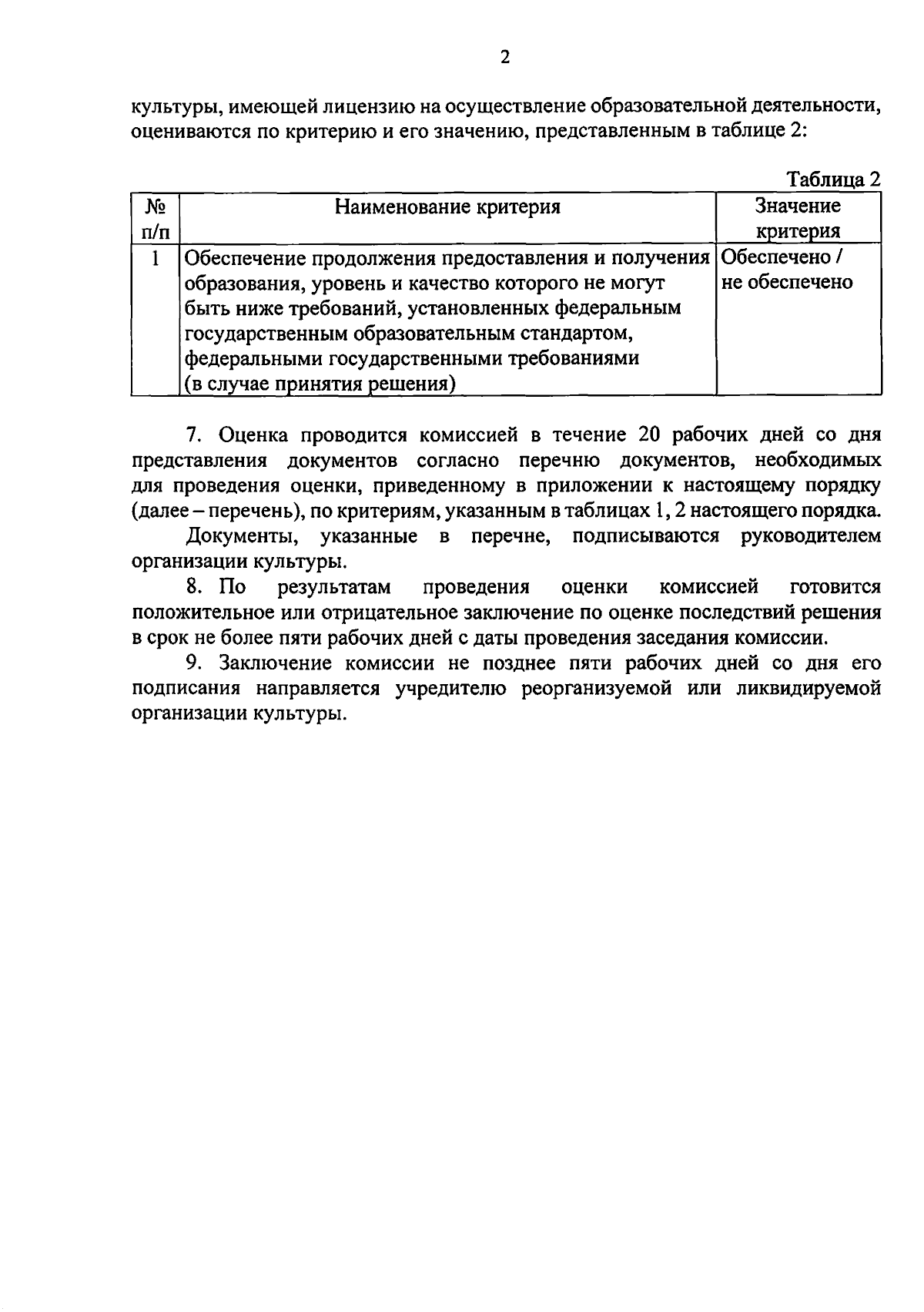 2

культуры, имеющей лицензию на осуществление образовательной деятельности, оцениваются по критерию и его значению, представленным в таблице 2:

Таблица 2

| № п/п | Наименование критерия | Значение критерия |
|---|---|---|
| 1 | Обеспечение продолжения предоставления и получения образования, уровень и качество которого не могут быть ниже требований, установленных федеральным государственным образовательным стандартом, федеральными государственными требованиями (в случае принятия решения) | Обеспечено / не обеспечено |

7. Оценка проводится комиссией в течение 20 рабочих дней со дня представления документов согласно перечню документов, необходимых для проведения оценки, приведенному в приложении к настоящему порядку (далее – перечень), по критериям, указанным в таблицах 1, 2 настоящего порядка.

Документы, указанные в перечне, подписываются руководителем организации культуры.

8. По результатам проведения оценки комиссией готовится положительное или отрицательное заключение по оценке последствий решения в срок не более пяти рабочих дней с даты проведения заседания комиссии.

9. Заключение комиссии не позднее пяти рабочих дней со дня его подписания направляется учредителю реорганизуемой или ликвидируемой организации культуры.